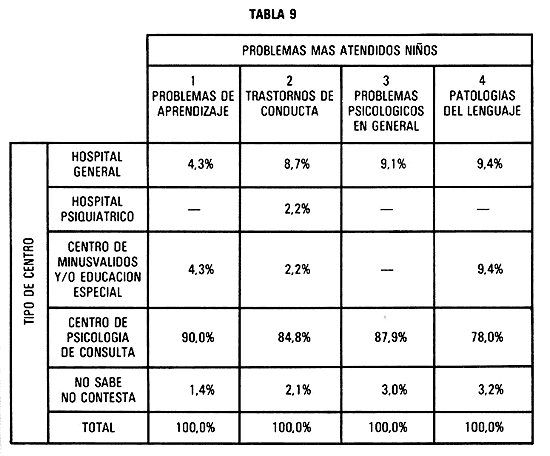 TABLA 9

| | | PROBLEMAS MAS ATENDIDOS NIÑOS | | | |
|---|---|---|---|---|---|
| | | 1 PROBLEMAS DE APRENDIZAJE | 2 TRASTORNOS DE CONDUCTA | 3 PROBLEMAS PSICOLOGICOS EN GENERAL | 4 PATOLOGIAS DEL LENGUAJE |
| TIPO DE CENTRO | HOSPITAL GENERAL | 4,3% | 8,7% | 9,1% | 9,4% |
| | HOSPITAL PSIQUIATRICO | — | 2,2% | — | — |
| | CENTRO DE MINUSVALIDOS Y/O EDUCACION ESPECIAL | 4,3% | 2,2% | — | 9,4% |
| | CENTRO DE PSICOLOGIA DE CONSULTA | 90,0% | 84,8% | 87,9% | 78,0% |
| | NO SABE NO CONTESTA | 1,4% | 2,1% | 3,0% | 3,2% |
| | TOTAL | 100,0% | 100,0% | 100,0% | 100,0% |